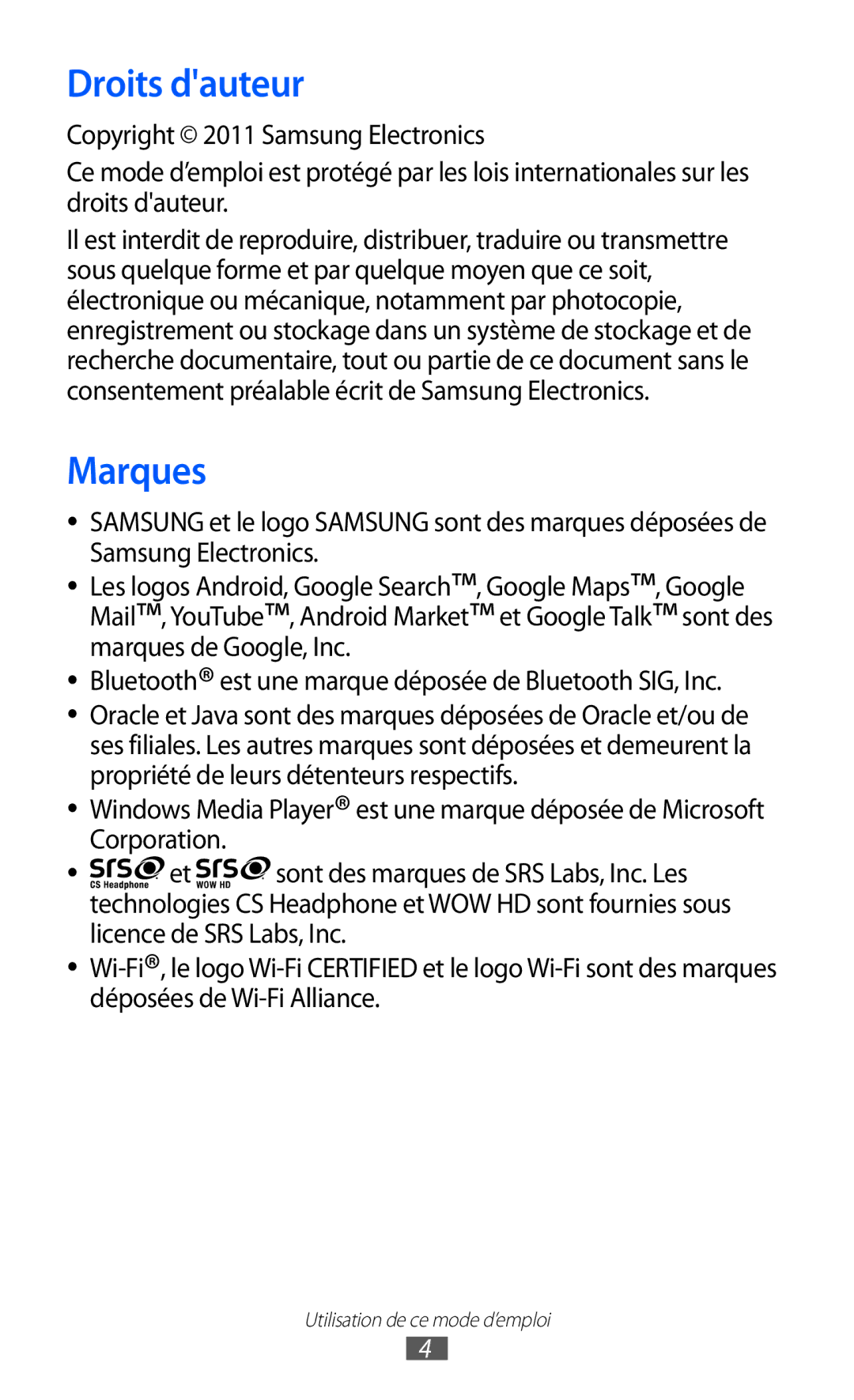 Droits d'auteur

Copyright © 2011 Samsung Electronics

Ce mode d’emploi est protégé par les lois internationales sur les droits d'auteur.

Il est interdit de reproduire, distribuer, traduire ou transmettre sous quelque forme et par quelque moyen que ce soit, électronique ou mécanique, notamment par photocopie, enregistrement ou stockage dans un système de stockage et de recherche documentaire, tout ou partie de ce document sans le consentement préalable écrit de Samsung Electronics.

Marques

• SAMSUNG et le logo SAMSUNG sont des marques déposées de Samsung Electronics.
• Les logos Android, Google Search™, Google Maps™, Google Mail™, YouTube™, Android Market™ et Google Talk™ sont des marques de Google, Inc.
• Bluetooth® est une marque déposée de Bluetooth SIG, Inc.
• Oracle et Java sont des marques déposées de Oracle et/ou de ses filiales. Les autres marques sont déposées et demeurent la propriété de leurs détenteurs respectifs.
• Windows Media Player® est une marque déposée de Microsoft Corporation.
• SRS CS Headphone et SRS WOW HD sont des marques de SRS Labs, Inc. Les technologies CS Headphone et WOW HD sont fournies sous licence de SRS Labs, Inc.
• Wi-Fi®, le logo Wi-Fi CERTIFIED et le logo Wi-Fi sont des marques déposées de Wi-Fi Alliance.

Utilisation de ce mode d’emploi
4